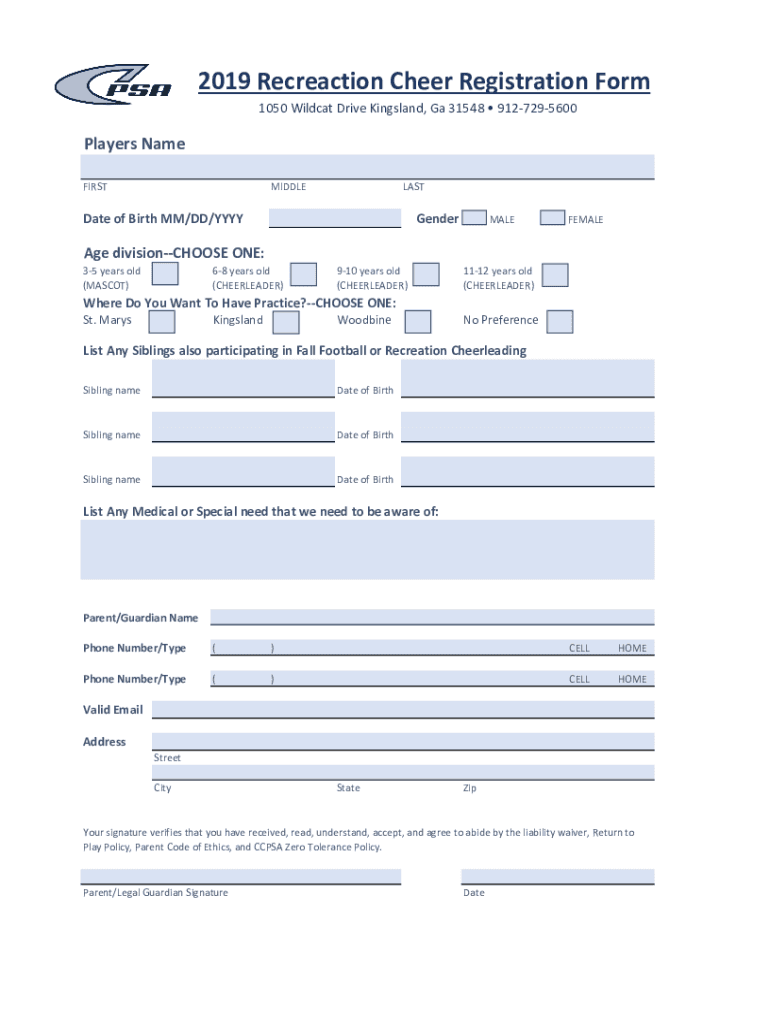 PSA

2019 Recreaction Cheer Registration Form

1050 Wildcat Drive Kingsland, Ga 31548 • 912-729-5600

Players Name

FIRST MIDDLE LAST

Date of Birth MM/DD/YYYY

Gender MALE FEMALE

Age division--CHOOSE ONE:

3-5 years old (MASCOT)
6-8 years old (CHEERLEADER)
9-10 years old (CHEERLEADER)
11-12 years old (CHEERLEADER)

Where Do You Want To Have Practice?--CHOOSE ONE:

St. Marys Kingsland Woodbine No Preference

List Any Siblings also participating in Fall Football or Recreation Cheerleading

Sibling name Date of Birth

Sibling name Date of Birth

Sibling name Date of Birth

List Any Medical or Special need that we need to be aware of:

Parent/Guardian Name

Phone Number/Type ( ) CELL HOME

Phone Number/Type ( ) CELL HOME

Valid Email

Address

Street

City State Zip

Your signature verifies that you have received, read, understand, accept, and agree to abide by the liability waiver, Return to Play Policy, Parent Code of Ethics, and CCPSA Zero Tolerance Policy.

Parent/Legal Guardian Signature

Date